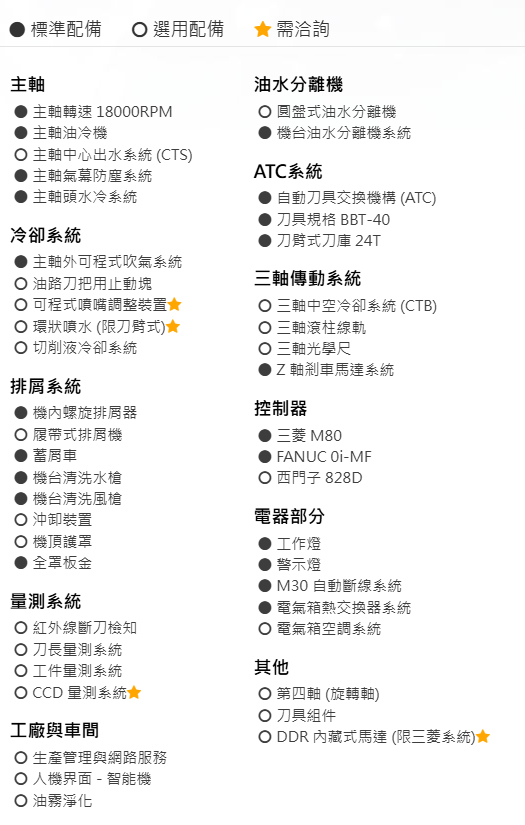 ● 標準配備　○ 選用配備　★ 需洽詢

主軸
● 主軸轉速 18000RPM
● 主軸油冷機
○ 主軸中心出水系統 (CTS)
● 主軸氣幕防塵系統
● 主軸頭水冷系統

冷卻系統
● 主軸外可程式吹氣系統
○ 油路刀把用止動塊
○ 可程式噴嘴調整裝置★
○ 環狀噴水 (限刀臂式)★
○ 切削液冷卻系統

排屑系統
● 機內螺旋排屑器
○ 履帶式排屑機
● 蓄屑車
● 機台清洗水槍
● 機台清洗風槍
○ 沖卸裝置
○ 機頂護罩
● 全罩板金

量測系統
○ 紅外線斷刀檢知
○ 刀長量測系統
○ 工件量測系統
○ CCD 量測系統★

工廠與車間
○ 生產管理與網路服務
○ 人機界面 - 智能機
○ 油霧淨化

油水分離機
○ 圓盤式油水分離機
● 機台油水分離機系統

ATC系統
● 自動刀具交換機構 (ATC)
● 刀具規格 BBT-40
● 刀臂式刀庫 24T

三軸傳動系統
○ 三軸中空冷卻系統 (CTB)
○ 三軸滾柱線軌
○ 三軸光學尺
● Z 軸剎車馬達系統

控制器
● 三菱 M80
● FANUC 0i-MF
○ 西門子 828D

電器部分
● 工作燈
● 警示燈
● M30 自動斷線系統
● 電氣箱熱交換器系統
○ 電氣箱空調系統

其他
○ 第四軸 (旋轉軸)
○ 刀具組件
○ DDR 內藏式馬達 (限三菱系統)★